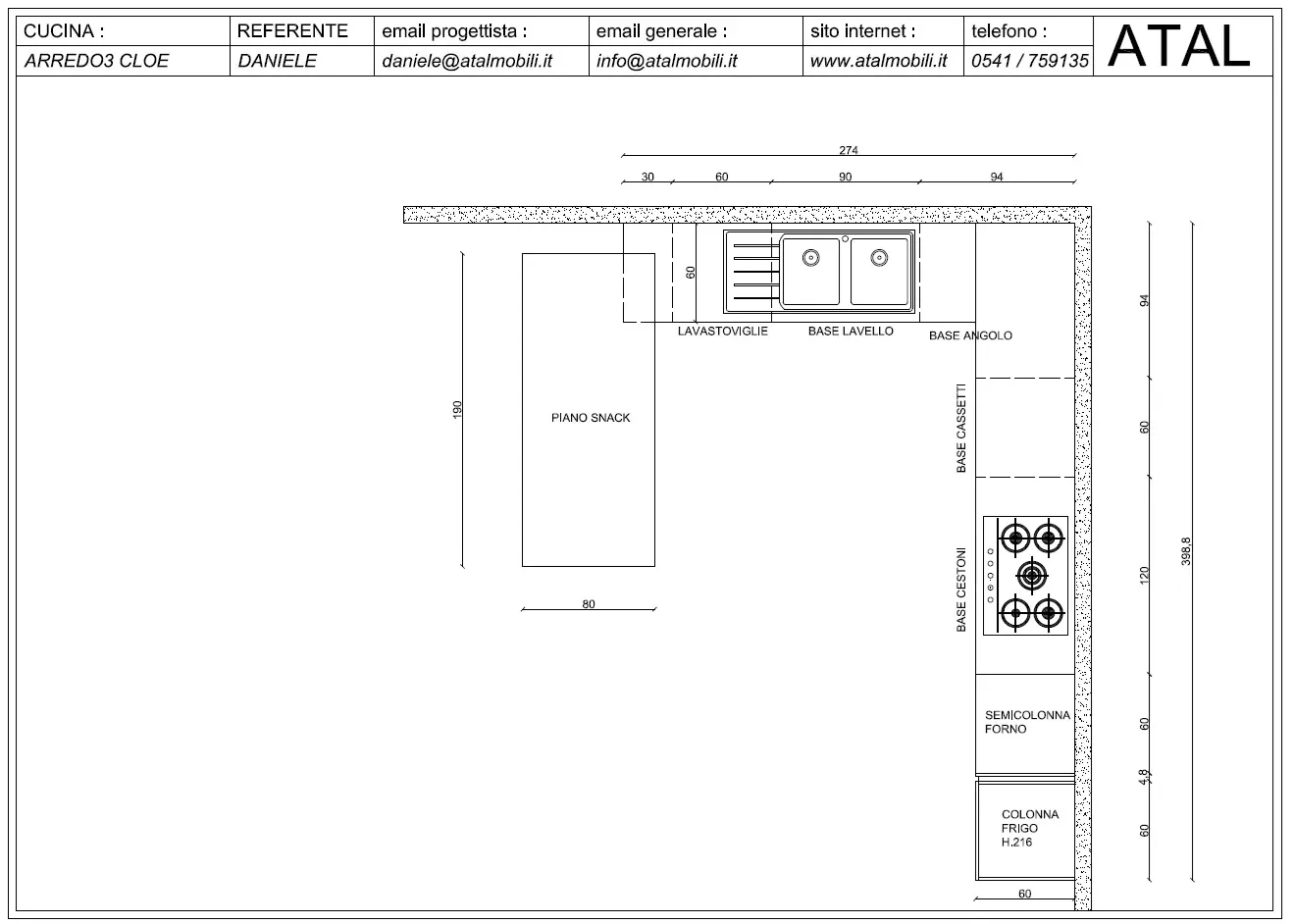 | CUCINA : | REFERENTE | email progettista : | email generale : | sito internet : | telefono : |
|---|---|---|---|---|---|
| ARREDO3 CLOE | DANIELE | daniele@atalmobili.it | info@atalmobili.it | www.atalmobili.it | 0541 / 759135 |

ATAL

274

30 60 90 94

60

LAVASTOVIGLIE BASE LAVELLO BASE ANGOLO

190

PIANO SNACK

80

BASE CASSETTI

BASE CESTONI

SEMICOLONNA FORNO

COLONNA FRIGO H.216

60

94

60

120

60

4,8

60

398,8